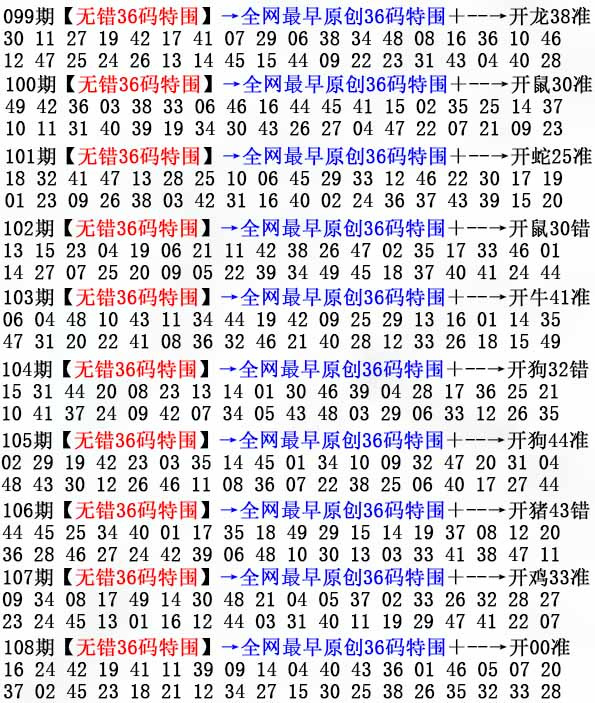 099期【无错36码特围】→全网最早原创36码特围+--→开龙38准
30 11 27 19 42 17 41 07 29 06 38 34 48 08 16 36 10 46
12 47 25 24 26 13 14 45 15 44 09 22 23 31 43 04 40 28

100期【无错36码特围】→全网最早原创36码特围+--→开鼠30准
49 42 36 03 38 33 06 46 16 44 45 41 15 02 35 25 14 37
10 11 31 40 39 19 34 30 43 26 27 04 47 22 07 21 09 23

101期【无错36码特围】→全网最早原创36码特围+--→开蛇25准
18 32 41 47 13 28 25 10 06 45 29 33 12 46 22 30 17 19
01 23 09 26 38 03 42 31 16 40 02 24 36 37 43 39 15 20

102期【无错36码特围】→全网最早原创36码特围+--→开鼠30错
13 15 23 04 19 06 21 11 42 38 26 47 02 35 17 33 46 01
14 27 07 25 20 09 05 22 39 34 49 45 18 37 40 41 24 44

103期【无错36码特围】→全网最早原创36码特围+--→开牛41准
06 04 48 10 43 11 34 44 19 42 09 25 29 13 16 01 14 35
47 31 20 22 41 08 36 32 46 21 40 28 12 33 26 18 15 49

104期【无错36码特围】→全网最早原创36码特围+--→开狗32错
15 31 44 20 08 23 13 14 01 30 46 39 04 28 17 36 25 21
10 41 37 24 09 42 07 34 05 43 48 03 29 06 33 12 26 35

105期【无错36码特围】→全网最早原创36码特围+--→开狗44准
02 29 19 42 23 03 35 14 45 01 34 10 09 32 47 20 31 04
48 43 30 12 26 46 11 08 36 07 22 38 25 06 40 17 27 44

106期【无错36码特围】→全网最早原创36码特围+--→开猪43错
44 45 25 34 40 01 17 35 18 49 29 15 14 19 37 08 12 20
36 28 46 27 24 42 39 06 48 10 30 13 03 33 41 38 47 11

107期【无错36码特围】→全网最早原创36码特围+--→开鸡33准
09 34 08 17 49 14 30 48 21 04 05 37 02 33 26 32 28 27
23 24 45 13 01 16 12 44 03 31 40 11 19 29 47 41 22 07

108期【无错36码特围】→全网最早原创36码特围+--→开00准
16 24 42 19 41 11 39 09 14 04 40 43 36 01 46 05 07 20
37 02 45 23 18 21 12 34 27 15 30 25 38 26 35 32 33 28